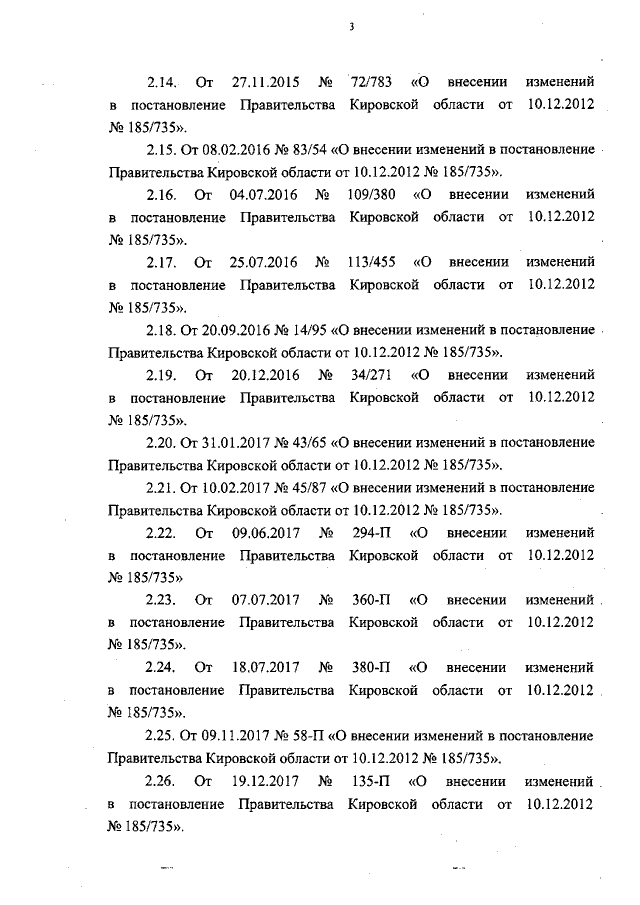 3

2.14. От 27.11.2015 № 72/783 «О внесении изменений в постановление Правительства Кировской области от 10.12.2012 № 185/735».

2.15. От 08.02.2016 № 83/54 «О внесении изменений в постановление Правительства Кировской области от 10.12.2012 № 185/735».

2.16. От 04.07.2016 № 109/380 «О внесении изменений в постановление Правительства Кировской области от 10.12.2012 № 185/735».

2.17. От 25.07.2016 № 113/455 «О внесении изменений в постановление Правительства Кировской области от 10.12.2012 № 185/735».

2.18. От 20.09.2016 № 14/95 «О внесении изменений в постановление Правительства Кировской области от 10.12.2012 № 185/735».

2.19. От 20.12.2016 № 34/271 «О внесении изменений в постановление Правительства Кировской области от 10.12.2012 № 185/735».

2.20. От 31.01.2017 № 43/65 «О внесении изменений в постановление Правительства Кировской области от 10.12.2012 № 185/735».

2.21. От 10.02.2017 № 45/87 «О внесении изменений в постановление Правительства Кировской области от 10.12.2012 № 185/735».

2.22. От 09.06.2017 № 294-П «О внесении изменений в постановление Правительства Кировской области от 10.12.2012 № 185/735»

2.23. От 07.07.2017 № 360-П «О внесении изменений в постановление Правительства Кировской области от 10.12.2012 № 185/735».

2.24. От 18.07.2017 № 380-П «О внесении изменений в постановление Правительства Кировской области от 10.12.2012 № 185/735».

2.25. От 09.11.2017 № 58-П «О внесении изменений в постановление Правительства Кировской области от 10.12.2012 № 185/735».

2.26. От 19.12.2017 № 135-П «О внесении изменений в постановление Правительства Кировской области от 10.12.2012 № 185/735».